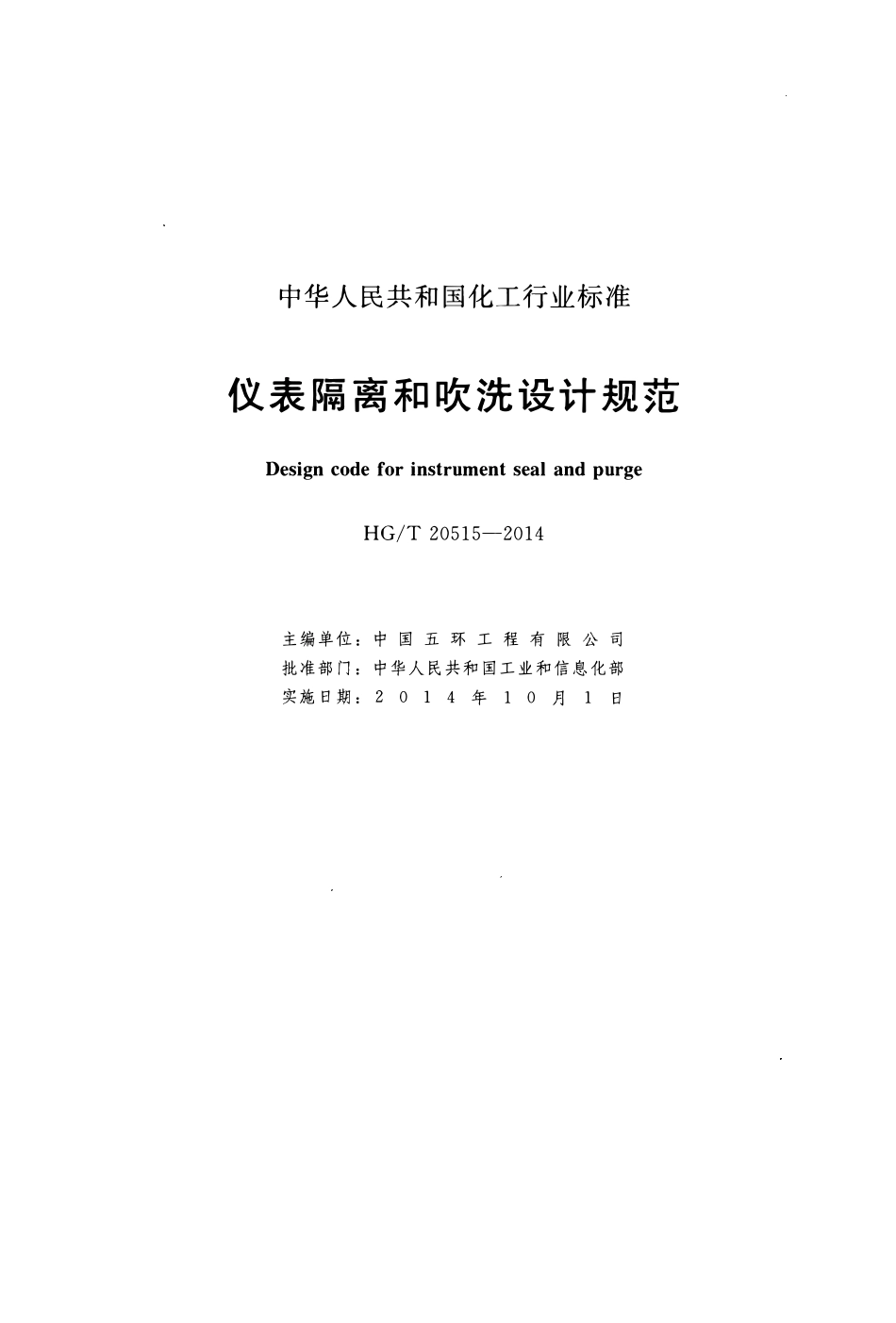 中华人民共和国化工行业标准

仪表隔离和吹洗设计规范

Design code for instrument seal and purge

HG/T 20515—2014

主编单位：中国五环工程有限公司
批准部门：中华人民共和国工业和信息化部
实施日期：2014年10月1日